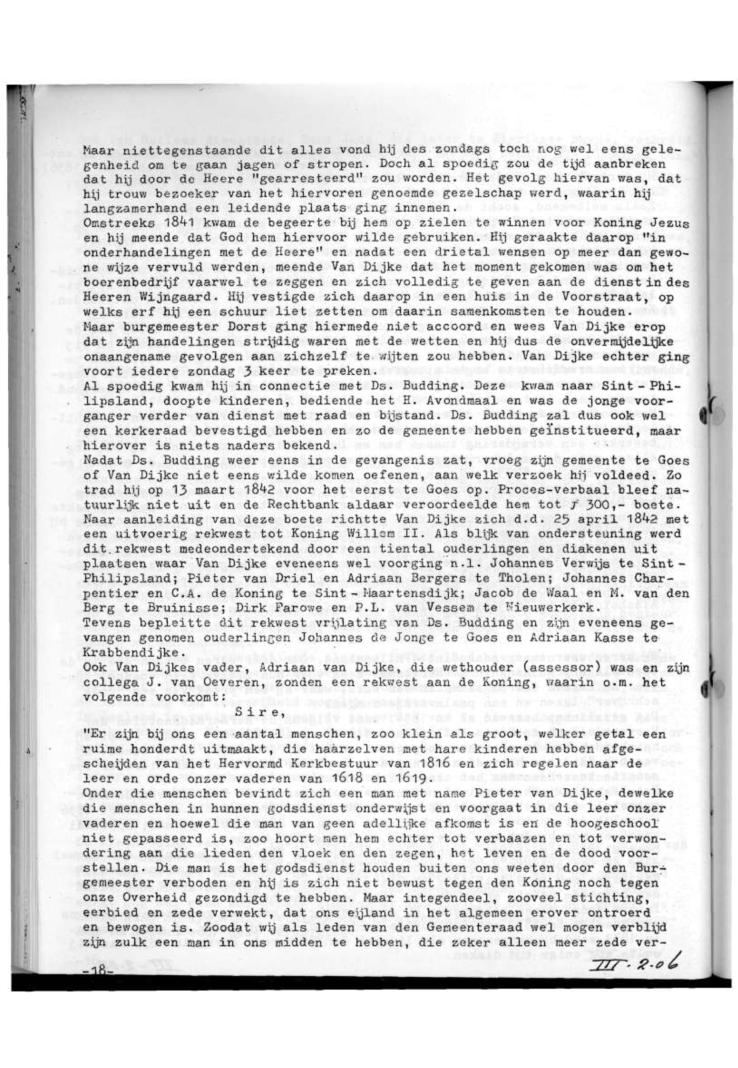 Maar niettegenstaande dit alles vond hij des zondags toch nog wel eens gelegenheid om te gaan jagen of stropen. Doch al spoedig zou de tijd aanbreken dat hij door de Heere "gearresteerd" zou worden. Het gevolg hiervan was, dat hij trouw bezoeker van het hiervoren genoemde gezelschap werd, waarin hij langzamerhand een leidende plaats ging innemen.
Omstreeks 1841 kwam de begeerte bij hem op zielen te winnen voor Koning Jezus en hij meende dat God hem hiervoor wilde gebruiken. Hij geraakte daarop "in onderhandelingen met de Heere" en nadat een drietal wensen op meer dan gewone wijze vervuld werden, meende Van Dijke dat het moment gekomen was om het boerenbedrijf vaarwel te zeggen en zich volledig te geven aan de dienst in des Heeren Wijngaard. Hij vestigde zich daarop in een huis in de Voorstraat, op welks erf hij een schuur liet zetten om daarin samenkomsten te houden.
Maar burgemeester Dorst ging hiermede niet accoord en wees Van Dijke erop dat zijn handelingen strijdig waren met de wetten en hij dus de onvermijdelijke onaangename gevolgen aan zichzelf te wijten zou hebben. Van Dijke echter ging voort iedere zondag 3 keer te preken.
Al spoedig kwam hij in connectie met Ds. Budding. Deze kwam naar Sint-Philipsland, doopte kinderen, bediende het H. Avondmaal en was de jonge voorganger verder van dienst met raad en bijstand. Ds. Budding zal dus ook wel een kerkeraad bevestigd hebben en zo de gemeente hebben geïnstitueerd, maar hierover is niets naders bekend.
Nadat Ds. Budding weer eens in de gevangenis zat, vroeg zijn gemeente te Goes of Van Dijke niet eens wilde komen oefenen, aan welk verzoek hij voldeed. Zo trad hij op 13 maart 1842 voor het eerst te Goes op. Proces-verbaal bleef natuurlijk niet uit en de Rechtbank aldaar veroordeelde hem tot ƒ 300,- boete.
Naar aanleiding van deze boete richtte Van Dijke zich d.d. 25 april 1842 met een uitvoerig rekwest tot Koning Willem II. Als blijk van ondersteuning werd dit rekwest medeondertekend door een tiental ouderlingen en diakenen uit plaatsen waar Van Dijke eveneens wel voorging n.l. Johannes Verwijs te Sint-Philipsland; Pieter van Driel en Adriaan Bergers te Tholen; Johannes Charpentier en C.A. de Koning te Sint-Maartensdijk; Jacob de Waal en M. van den Berg te Bruinisse; Dirk Parowe en P.L. van Vessem te Nieuwerkerk.
Tevens bepleitte dit rekwest vrijlating van Ds. Budding en zijn eveneens gevangen genomen ouderlingen Johannes de Jonge te Goes en Adriaan Kasse te Krabbendijke.
Ook Van Dijkes vader, Adriaan van Dijke, die wethouder (assessor) was en zijn collega J. van Oeveren, zonden een rekwest aan de Koning, waarin o.m. het volgende voorkomt:
Sire,
"Er zijn bij ons een aantal menschen, zoo klein als groot, welker getal een ruime honderdt uitmaakt, die haarzelven met hare kinderen hebben afgescheijden van het Hervormd Kerkbestuur van 1816 en zich regelen naar de leer en orde onzer vaderen van 1618 en 1619.
Onder die menschen bevindt zich een man met name Pieter van Dijke, dewelke die menschen in hunnen godsdienst onderwijst en voorgaat in die leer onzer vaderen en hoewel die man van geen adellijke afkomst is en de hoogeschool niet gepasseerd is, zoo hoort men hem echter tot verbaazen en tot verwondering aan die lieden den vloek en den zegen, het leven en de dood voorstellen. Die man is het godsdienst houden buiten ons weeten door den Burgemeester verboden en hij is zich niet bewust tegen den Koning noch tegen onze Overheid gezondigd te hebben. Maar integendeel, zooveel stichting, eerbied en zede verwekt, dat ons eijland in het algemeen erover ontroerd en bewogen is. Zoodat wij als leden van den Gemeenteraad wel mogen verblijd zijn zulk een man in ons midden te hebben, die zeker alleen meer zede ver-
-18-
III - 2.06